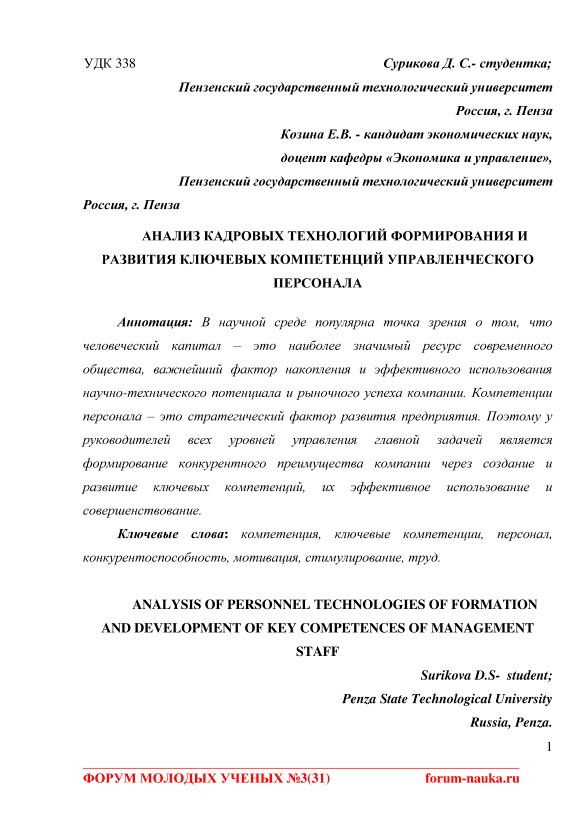 УДК 338 Сурикова Д. С.- студентка;

Пензенский государственный технологический университет

Россия, г. Пенза

Козина Е.В. - кандидат экономических наук,

доцент кафедры «Экономика и управление»,

Пензенский государственный технологический университет

Россия, г. Пенза

АНАЛИЗ КАДРОВЫХ ТЕХНОЛОГИЙ ФОРМИРОВАНИЯ И РАЗВИТИЯ КЛЮЧЕВЫХ КОМПЕТЕНЦИЙ УПРАВЛЕНЧЕСКОГО ПЕРСОНАЛА

Аннотация: В научной среде популярна точка зрения о том, что человеческий капитал – это наиболее значимый ресурс современного общества, важнейший фактор накопления и эффективного использования научно-технического потенциала и рыночного успеха компании. Компетенции персонала – это стратегический фактор развития предприятия. Поэтому у руководителей всех уровней управления главной задачей является формирование конкурентного преимущества компании через создание и развитие ключевых компетенций, их эффективное использование и совершенствование.

Ключевые слова: компетенция, ключевые компетенции, персонал, конкурентоспособность, мотивация, стимулирование, труд.

ANALYSIS OF PERSONNEL TECHNOLOGIES OF FORMATION AND DEVELOPMENT OF KEY COMPETENCES OF MANAGEMENT STAFF

Surikova D.S- student;

Penza State Technological University

Russia, Penza.

1

ФОРУМ МОЛОДЫХ УЧЕНЫХ №3(31) forum-nauka.ru